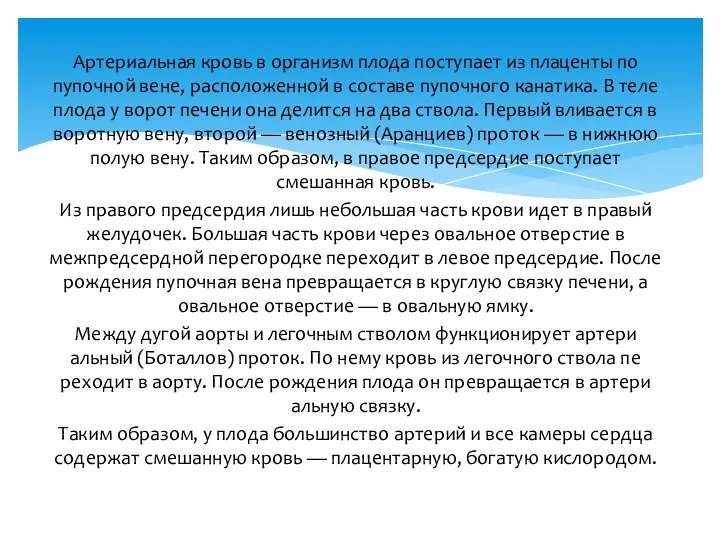 Артериальная кровь в организм плода поступает из плаценты по пупочной вене, расположенной в составе пупочного канатика. В теле плода у ворот печени она делится на два ствола. Первый вливается в воротную вену, второй — венозный (Аранциев) проток — в нижнюю полую вену. Таким образом, в правое предсердие поступает смешанная кровь.

Из правого предсердия лишь небольшая часть крови идет в правый желудочек. Большая часть крови через овальное отверстие в межпредсердной перегородке переходит в левое предсердие. После рождения пупочная вена превращается в круглую связку печени, а овальное отверстие — в овальную ямку.

Между дугой аорты и легочным стволом функционирует артери альный (Боталлов) проток. По нему кровь из легочного ствола пе реходит в аорту. После рождения плода он превращается в артери альную связку.

Таким образом, у плода большинство артерий и все камеры сердца содержат смешанную кровь — плацентарную, богатую кислородом.